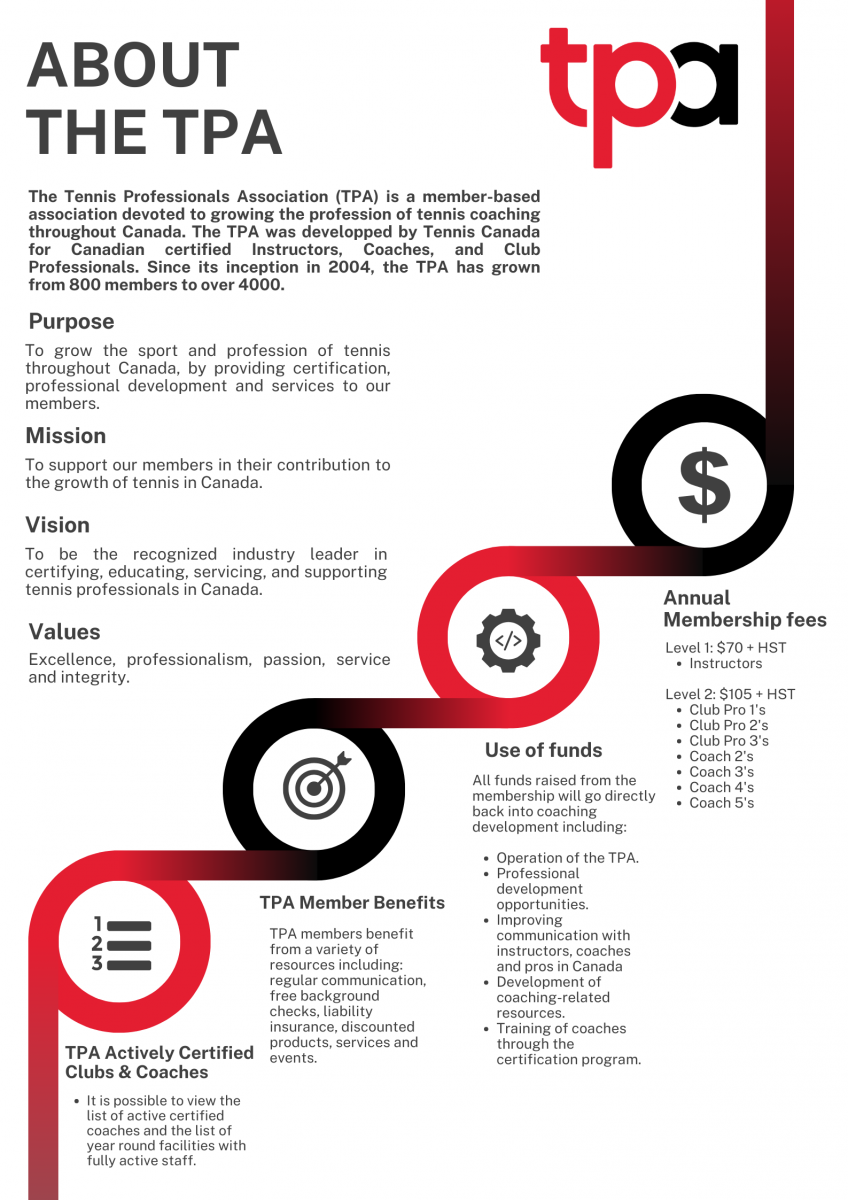 ABOUT THE TPA

tpa

The Tennis Professionals Association (TPA) is a member-based association devoted to growing the profession of tennis coaching throughout Canada. The TPA was developped by Tennis Canada for Canadian certified Instructors, Coaches, and Club Professionals. Since its inception in 2004, the TPA has grown from 800 members to over 4000.

Purpose

To grow the sport and profession of tennis throughout Canada, by providing certification, professional development and services to our members.

Mission

To support our members in their contribution to the growth of tennis in Canada.

Vision

To be the recognized industry leader in certifying, educating, servicing, and supporting tennis professionals in Canada.

Values

Excellence, professionalism, passion, service and integrity.

$

Annual Membership fees

Level 1: $70 + HST
• Instructors

Level 2: $105 + HST
• Club Pro 1's
• Club Pro 2's
• Club Pro 3's
• Coach 2's
• Coach 3's
• Coach 4's
• Coach 5's

</>

Use of funds

All funds raised from the membership will go directly back into coaching development including:

• Operation of the TPA.
• Professional development opportunities.
• Improving communication with instructors, coaches and pros in Canada
• Development of coaching-related resources.
• Training of coaches through the certification program.

TPA Member Benefits

TPA members benefit from a variety of resources including: regular communication, free background checks, liability insurance, discounted products, services and events.

1
2
3

TPA Actively Certified Clubs & Coaches

• It is possible to view the list of active certified coaches and the list of year round facilities with fully active staff.